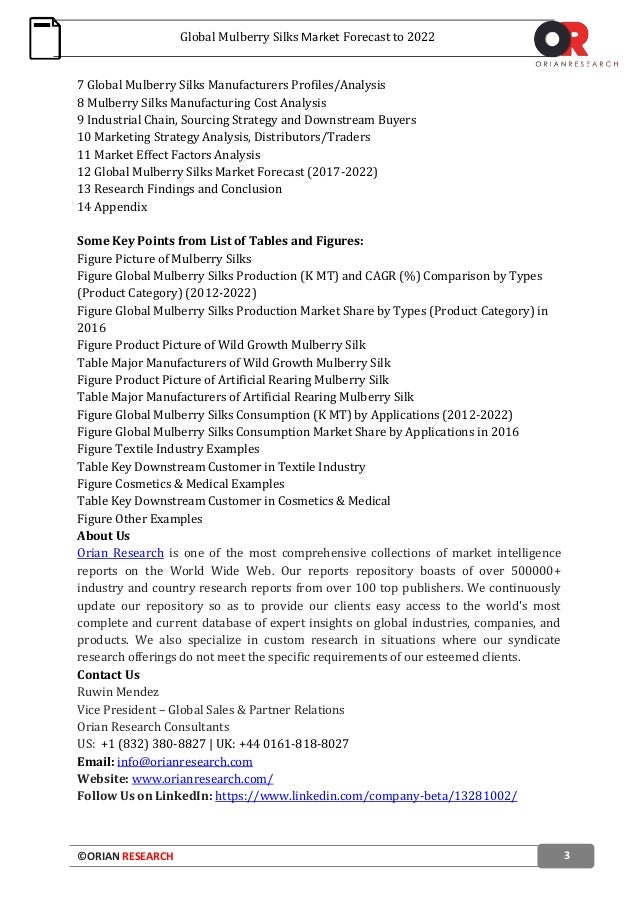 Global Mulberry Silks Market Forecast to 2022

OR
ORIANRESEARCH

7 Global Mulberry Silks Manufacturers Profiles/Analysis
8 Mulberry Silks Manufacturing Cost Analysis
9 Industrial Chain, Sourcing Strategy and Downstream Buyers
10 Marketing Strategy Analysis, Distributors/Traders
11 Market Effect Factors Analysis
12 Global Mulberry Silks Market Forecast (2017-2022)
13 Research Findings and Conclusion
14 Appendix

Some Key Points from List of Tables and Figures:
Figure Picture of Mulberry Silks
Figure Global Mulberry Silks Production (K MT) and CAGR (%) Comparison by Types (Product Category) (2012-2022)
Figure Global Mulberry Silks Production Market Share by Types (Product Category) in 2016
Figure Product Picture of Wild Growth Mulberry Silk
Table Major Manufacturers of Wild Growth Mulberry Silk
Figure Product Picture of Artificial Rearing Mulberry Silk
Table Major Manufacturers of Artificial Rearing Mulberry Silk
Figure Global Mulberry Silks Consumption (K MT) by Applications (2012-2022)
Figure Global Mulberry Silks Consumption Market Share by Applications in 2016
Figure Textile Industry Examples
Table Key Downstream Customer in Textile Industry
Figure Cosmetics & Medical Examples
Table Key Downstream Customer in Cosmetics & Medical
Figure Other Examples
About Us
Orian Research is one of the most comprehensive collections of market intelligence reports on the World Wide Web. Our reports repository boasts of over 500000+ industry and country research reports from over 100 top publishers. We continuously update our repository so as to provide our clients easy access to the world's most complete and current database of expert insights on global industries, companies, and products. We also specialize in custom research in situations where our syndicate research offerings do not meet the specific requirements of our esteemed clients.
Contact Us
Ruwin Mendez
Vice President – Global Sales & Partner Relations
Orian Research Consultants
US: +1 (832) 380-8827 | UK: +44 0161-818-8027
Email: info@orianresearch.com
Website: www.orianresearch.com/
Follow Us on LinkedIn: https://www.linkedin.com/company-beta/13281002/

©ORIAN RESEARCH
3